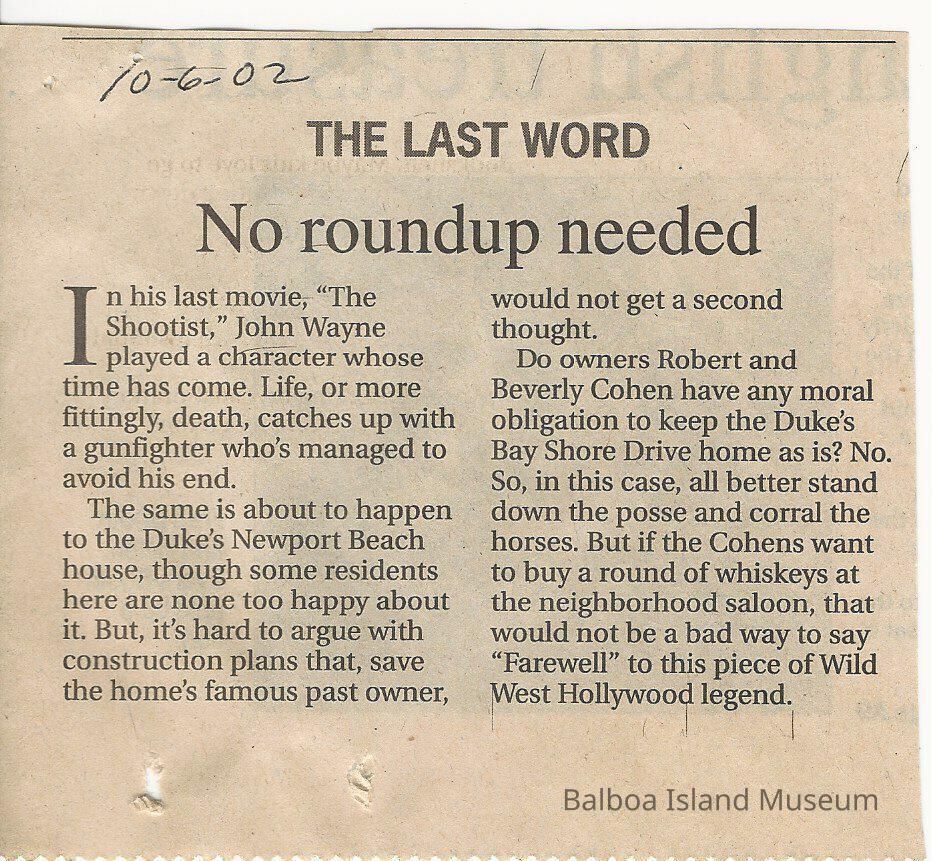 10-6-02

THE LAST WORD

No roundup needed

In his last movie, "The Shootist," John Wayne played a character whose time has come. Life, or more fittingly, death, catches up with a gunfighter who's managed to avoid his end.

The same is about to happen to the Duke's Newport Beach house, though some residents here are none too happy about it. But, it's hard to argue with construction plans that, save the home's famous past owner, would not get a second thought.

Do owners Robert and Beverly Cohen have any moral obligation to keep the Duke's Bay Shore Drive home as is? No. So, in this case, all better stand down the posse and corral the horses. But if the Cohens want to buy a round of whiskeys at the neighborhood saloon, that would not be a bad way to say "Farewell" to this piece of Wild West Hollywood legend.

Balboa Island Museum